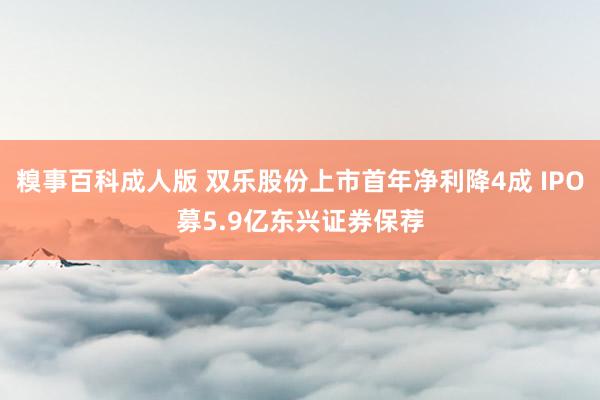 糗事百科成人版 双乐股份上市首年净利降4成 IPO募5.9亿东兴证券保荐